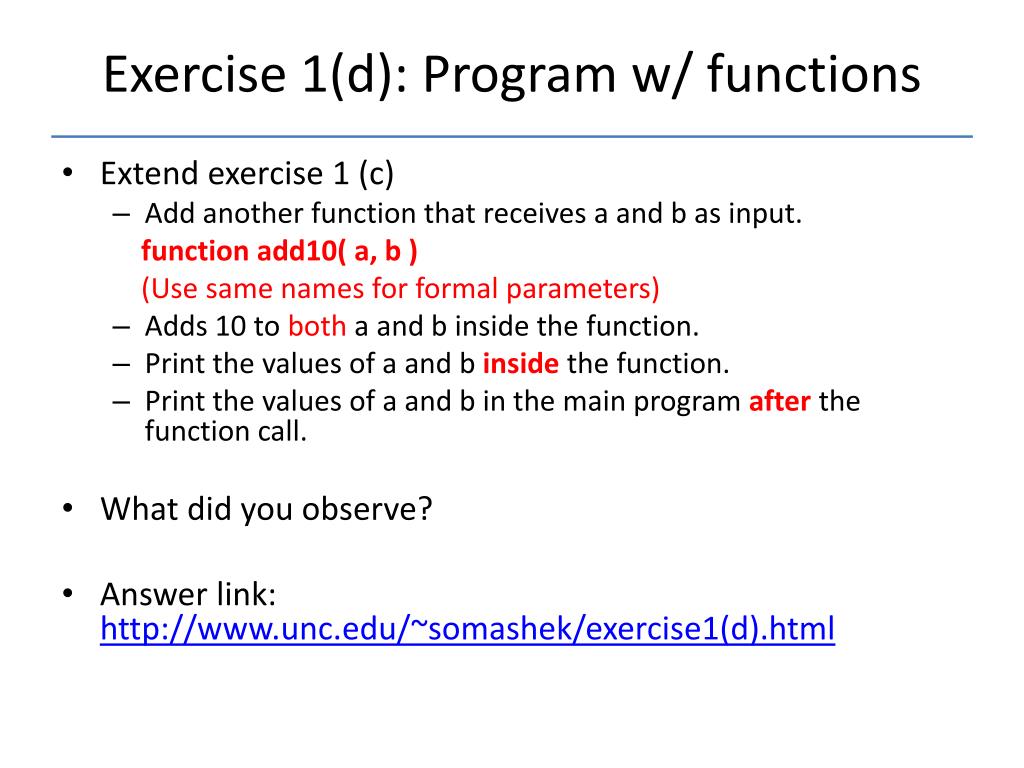 Exercise 1(d): Program w/ functions

• Extend exercise 1 (c)
– Add another function that receives a and b as input.
function add10( a, b )
(Use same names for formal parameters)
– Adds 10 to both a and b inside the function.
– Print the values of a and b inside the function.
– Print the values of a and b in the main program after the function call.

• What did you observe?

• Answer link: http://www.unc.edu/~somashek/exercise1(d).html